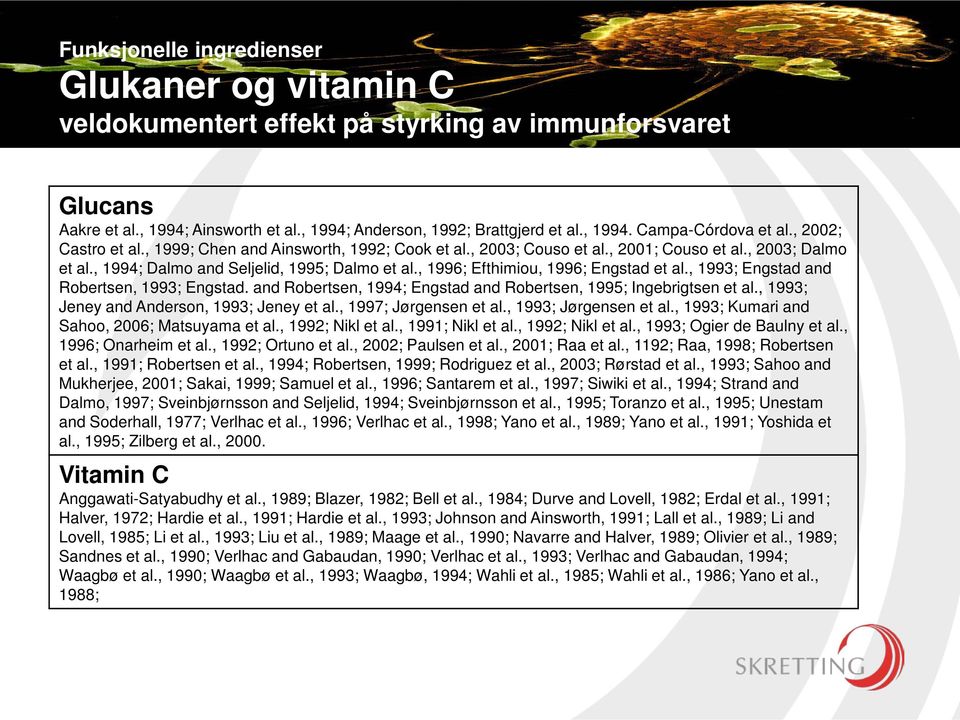 Funksjonelle ingredienser
Glukaner og vitamin C
veldokumentert effekt på styrking av immunforsvaret

Glucans
Aakre et al., 1994; Ainsworth et al., 1994; Anderson, 1992; Brattgjerd et al., 1994. Campa-Córdova et al., 2002; Castro et al., 1999; Chen and Ainsworth, 1992; Cook et al., 2003; Couso et al., 2001; Couso et al., 2003; Dalmo et al., 1994; Dalmo and Seljelid, 1995; Dalmo et al., 1996; Efthimiou, 1996; Engstad et al., 1993; Engstad and Robertsen, 1993; Engstad. and Robertsen, 1994; Engstad and Robertsen, 1995; Ingebrigtsen et al., 1993; Jeney and Anderson, 1993; Jeney et al., 1997; Jørgensen et al., 1993; Jørgensen et al., 1993; Kumari and Sahoo, 2006; Matsuyama et al., 1992; Nikl et al., 1991; Nikl et al., 1992; Nikl et al., 1993; Ogier de Baulny et al., 1996; Onarheim et al., 1992; Ortuno et al., 2002; Paulsen et al., 2001; Raa et al., 1192; Raa, 1998; Robertsen et al., 1991; Robertsen et al., 1994; Robertsen, 1999; Rodriguez et al., 2003; Rørstad et al., 1993; Sahoo and Mukherjee, 2001; Sakai, 1999; Samuel et al., 1996; Santarem et al., 1997; Siwiki et al., 1994; Strand and Dalmo, 1997; Sveinbjørnsson and Seljelid, 1994; Sveinbjørnsson et al., 1995; Toranzo et al., 1995; Unestam and Soderhall, 1977; Verlhac et al., 1996; Verlhac et al., 1998; Yano et al., 1989; Yano et al., 1991; Yoshida et al., 1995; Zilberg et al., 2000.

Vitamin C
Anggawati-Satyabudhy et al., 1989; Blazer, 1982; Bell et al., 1984; Durve and Lovell, 1982; Erdal et al., 1991; Halver, 1972; Hardie et al., 1991; Hardie et al., 1993; Johnson and Ainsworth, 1991; Lall et al., 1989; Li and Lovell, 1985; Li et al., 1993; Liu et al., 1989; Maage et al., 1990; Navarre and Halver, 1989; Olivier et al., 1989; Sandnes et al., 1990; Verlhac and Gabaudan, 1990; Verlhac et al., 1993; Verlhac and Gabaudan, 1994; Waagbø et al., 1990; Waagbø et al., 1993; Waagbø, 1994; Wahli et al., 1985; Wahli et al., 1986; Yano et al., 1988;

SKRETTING